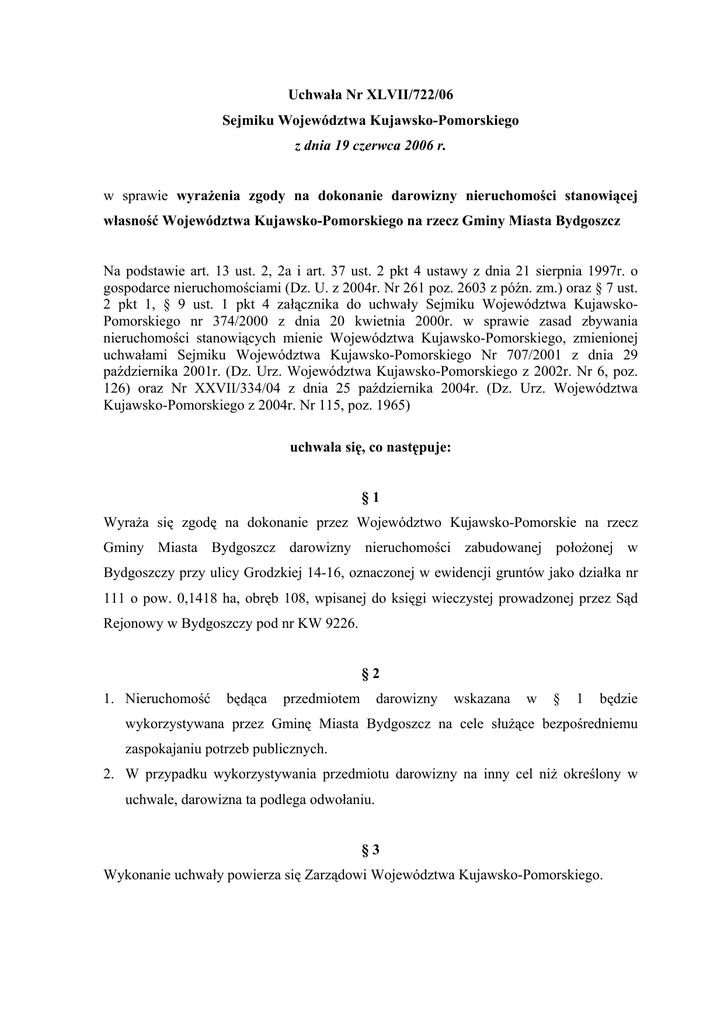 Uchwała Nr XLVII/722/06
Sejmiku Województwa Kujawsko-Pomorskiego
z dnia 19 czerwca 2006 r.

w sprawie wyrażenia zgody na dokonanie darowizny nieruchomości stanowiącej własność Województwa Kujawsko-Pomorskiego na rzecz Gminy Miasta Bydgoszcz

Na podstawie art. 13 ust. 2, 2a i art. 37 ust. 2 pkt 4 ustawy z dnia 21 sierpnia 1997r. o gospodarce nieruchomościami (Dz. U. z 2004r. Nr 261 poz. 2603 z późn. zm.) oraz § 7 ust. 2 pkt 1, § 9 ust. 1 pkt 4 załącznika do uchwały Sejmiku Województwa Kujawsko-Pomorskiego nr 374/2000 z dnia 20 kwietnia 2000r. w sprawie zasad zbywania nieruchomości stanowiących mienie Województwa Kujawsko-Pomorskiego, zmienionej uchwałami Sejmiku Województwa Kujawsko-Pomorskiego Nr 707/2001 z dnia 29 października 2001r. (Dz. Urz. Województwa Kujawsko-Pomorskiego z 2002r. Nr 6, poz. 126) oraz Nr XXVII/334/04 z dnia 25 października 2004r. (Dz. Urz. Województwa Kujawsko-Pomorskiego z 2004r. Nr 115, poz. 1965)

uchwala się, co następuje:

§ 1
Wyraża się zgodę na dokonanie przez Województwo Kujawsko-Pomorskie na rzecz Gminy Miasta Bydgoszcz darowizny nieruchomości zabudowanej położonej w Bydgoszczy przy ulicy Grodzkiej 14-16, oznaczonej w ewidencji gruntów jako działka nr 111 o pow. 0,1418 ha, obręb 108, wpisanej do księgi wieczystej prowadzonej przez Sąd Rejonowy w Bydgoszczy pod nr KW 9226.

§ 2
1. Nieruchomość będąca przedmiotem darowizny wskazana w § 1 będzie wykorzystywana przez Gminę Miasta Bydgoszcz na cele służące bezpośredniemu zaspokajaniu potrzeb publicznych.
2. W przypadku wykorzystywania przedmiotu darowizny na inny cel niż określony w uchwale, darowizna ta podlega odwołaniu.

§ 3
Wykonanie uchwały powierza się Zarządowi Województwa Kujawsko-Pomorskiego.